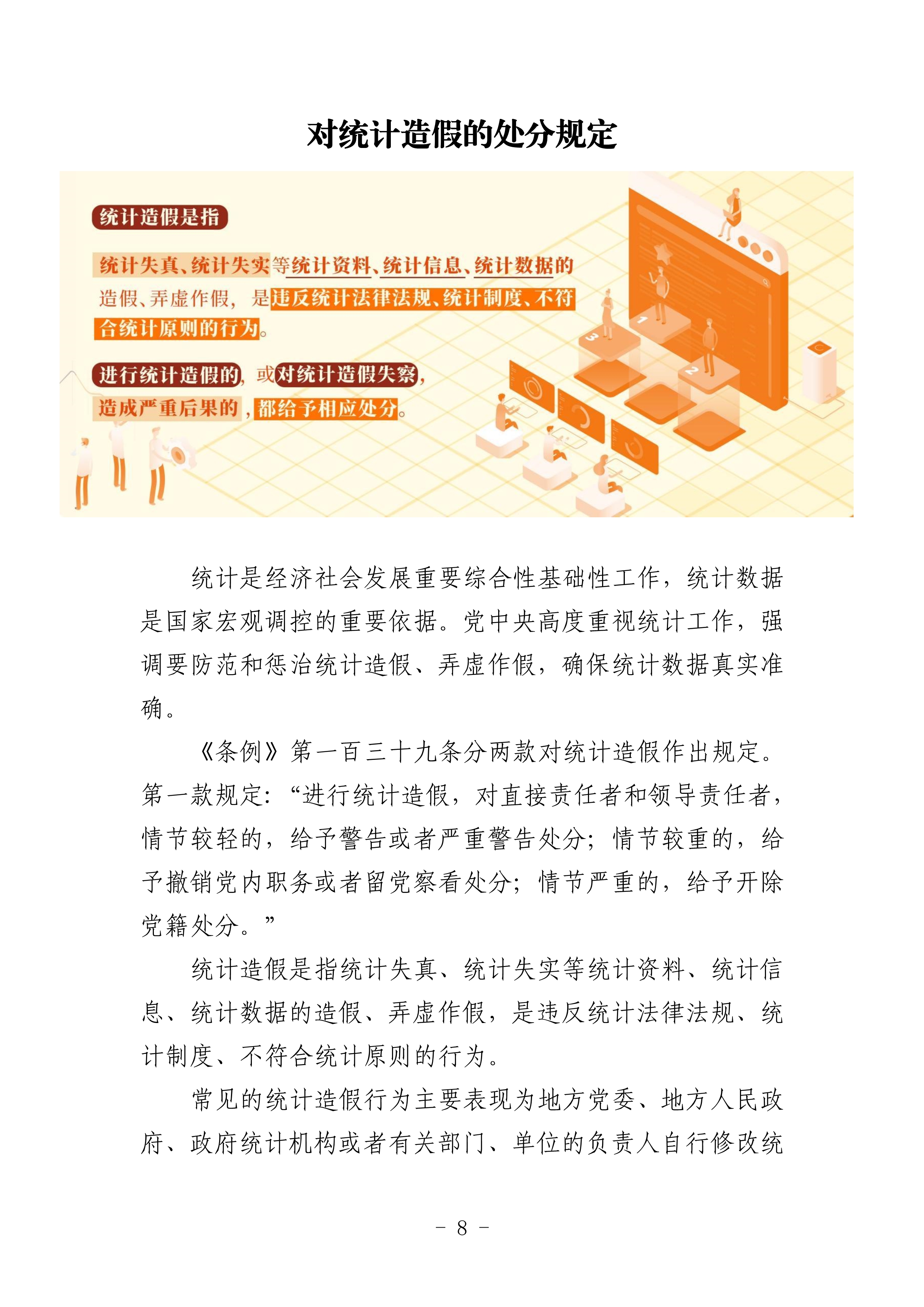 对统计造假的处分规定

统计造假是指

统计失真、统计失实等统计资料、统计信息、统计数据的造假、弄虚作假，是违反统计法律法规、统计制度、不符合统计原则的行为。

进行统计造假的，或对统计造假失察，造成严重后果的，都给予相应处分。

1

2

3

统计是经济社会发展重要综合性基础性工作，统计数据是国家宏观调控的重要依据。党中央高度重视统计工作，强调要防范和惩治统计造假、弄虚作假，确保统计数据真实准确。

《条例》第一百三十九条分两款对统计造假作出规定。第一款规定：“进行统计造假，对直接责任者和领导责任者，情节较轻的，给予警告或者严重警告处分；情节较重的，给予撤销党内职务或者留党察看处分；情节严重的，给予开除党籍处分。”

统计造假是指统计失真、统计失实等统计资料、统计信息、统计数据的造假、弄虚作假，是违反统计法律法规、统计制度、不符合统计原则的行为。

常见的统计造假行为主要表现为地方党委、地方人民政府、政府统计机构或者有关部门、单位的负责人自行修改统

- 8 -